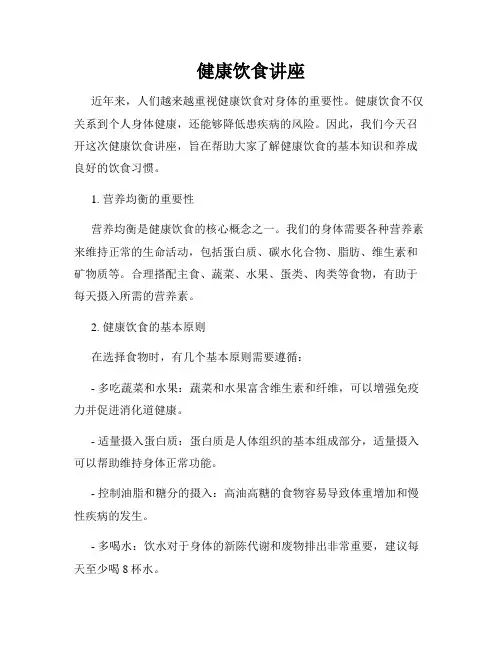 健康饮食讲座

近年来，人们越来越重视健康饮食对身体的重要性。健康饮食不仅关系到个人身体健康，还能够降低患疾病的风险。因此，我们今天召开这次健康饮食讲座，旨在帮助大家了解健康饮食的基本知识和养成良好的饮食习惯。

1. 营养均衡的重要性

营养均衡是健康饮食的核心概念之一。我们的身体需要各种营养素来维持正常的生命活动，包括蛋白质、碳水化合物、脂肪、维生素和矿物质等。合理搭配主食、蔬菜、水果、蛋类、肉类等食物，有助于每天摄入所需的营养素。

2. 健康饮食的基本原则

在选择食物时，有几个基本原则需要遵循：

- 多吃蔬菜和水果：蔬菜和水果富含维生素和纤维，可以增强免疫力并促进消化道健康。

- 适量摄入蛋白质：蛋白质是人体组织的基本组成部分，适量摄入可以帮助维持身体正常功能。

- 控制油脂和糖分的摄入：高油高糖的食物容易导致体重增加和慢性疾病的发生。

- 多喝水：饮水对于身体的新陈代谢和废物排出非常重要，建议每天至少喝 8 杯水。